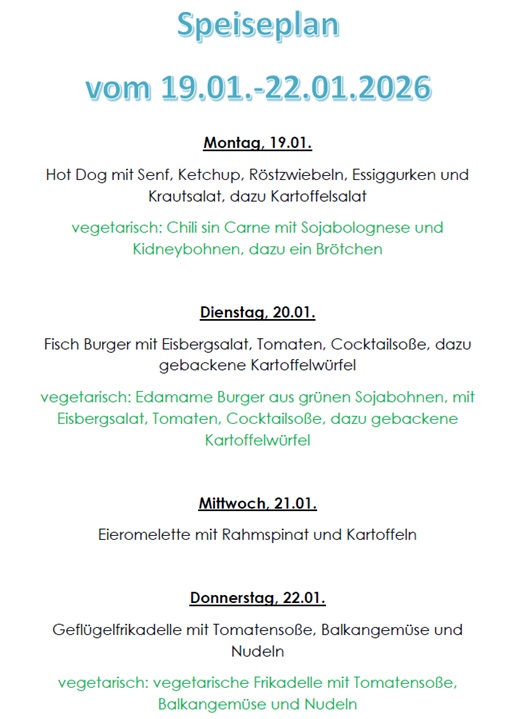 Speiseplan

vom 19.01.-22.01.2026

Montag, 19.01.

Hot Dog mit Senf, Ketchup, Röstzwiebeln, Essiggurken und Krautsalat, dazu Kartoffelsalat

vegetarisch: Chili sin Carne mit Sojabolognese und Kidneybohnen, dazu ein Brötchen

Dienstag, 20.01.

Fisch Burger mit Eisbergsalat, Tomaten, Cocktailsoße, dazu gebackene Kartoffelwürfel

vegetarisch: Edamame Burger aus grünen Sojabohnen, mit Eisbergsalat, Tomaten, Cocktailsoße, dazu gebackene Kartoffelwürfel

Mittwoch, 21.01.

Eieromelette mit Rahmspinat und Kartoffeln

Donnerstag, 22.01.

Geflügelfrikadelle mit Tomatensoße, Balkangemüse und Nudeln

vegetarisch: vegetarische Frikadelle mit Tomatensoße, Balkangemüse und Nudeln